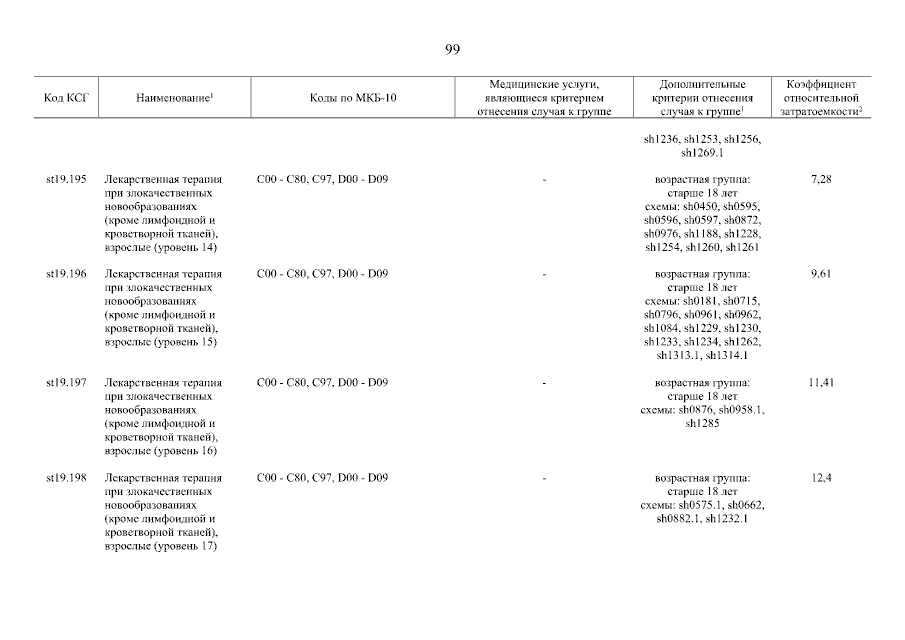 99

| Код КСГ | Наименование$^1$ | Коды по МКБ-10 | Медицинские услуги, являющиеся критерием отнесения случая к группе | Дополнительные критерии отнесения случая к группе$^1$ | Коэффициент относительной затратоемкости$^2$ |
|---|---|---|---|---|---|
| | | | | sh1236, sh1253, sh1256, sh1269.1 | |
| st19.195 | Лекарственная терапия при злокачественных новообразованиях (кроме лимфоидной и кроветворной тканей), взрослые (уровень 14) | C00 - C80, C97, D00 - D09 | - | возрастная группа: старше 18 лет схемы: sh0450, sh0595, sh0596, sh0597, sh0872, sh0976, sh1188, sh1228, sh1254, sh1260, sh1261 | 7,28 |
| st19.196 | Лекарственная терапия при злокачественных новообразованиях (кроме лимфоидной и кроветворной тканей), взрослые (уровень 15) | C00 - C80, C97, D00 - D09 | - | возрастная группа: старше 18 лет схемы: sh0181, sh0715, sh0796, sh0961, sh0962, sh1084, sh1229, sh1230, sh1233, sh1234, sh1262, sh1313.1, sh1314.1 | 9,61 |
| st19.197 | Лекарственная терапия при злокачественных новообразованиях (кроме лимфоидной и кроветворной тканей), взрослые (уровень 16) | C00 - C80, C97, D00 - D09 | - | возрастная группа: старше 18 лет схемы: sh0876, sh0958.1, sh1285 | 11,41 |
| st19.198 | Лекарственная терапия при злокачественных новообразованиях (кроме лимфоидной и кроветворной тканей), взрослые (уровень 17) | C00 - C80, C97, D00 - D09 | - | возрастная группа: старше 18 лет схемы: sh0575.1, sh0662, sh0882.1, sh1232.1 | 12,4 |